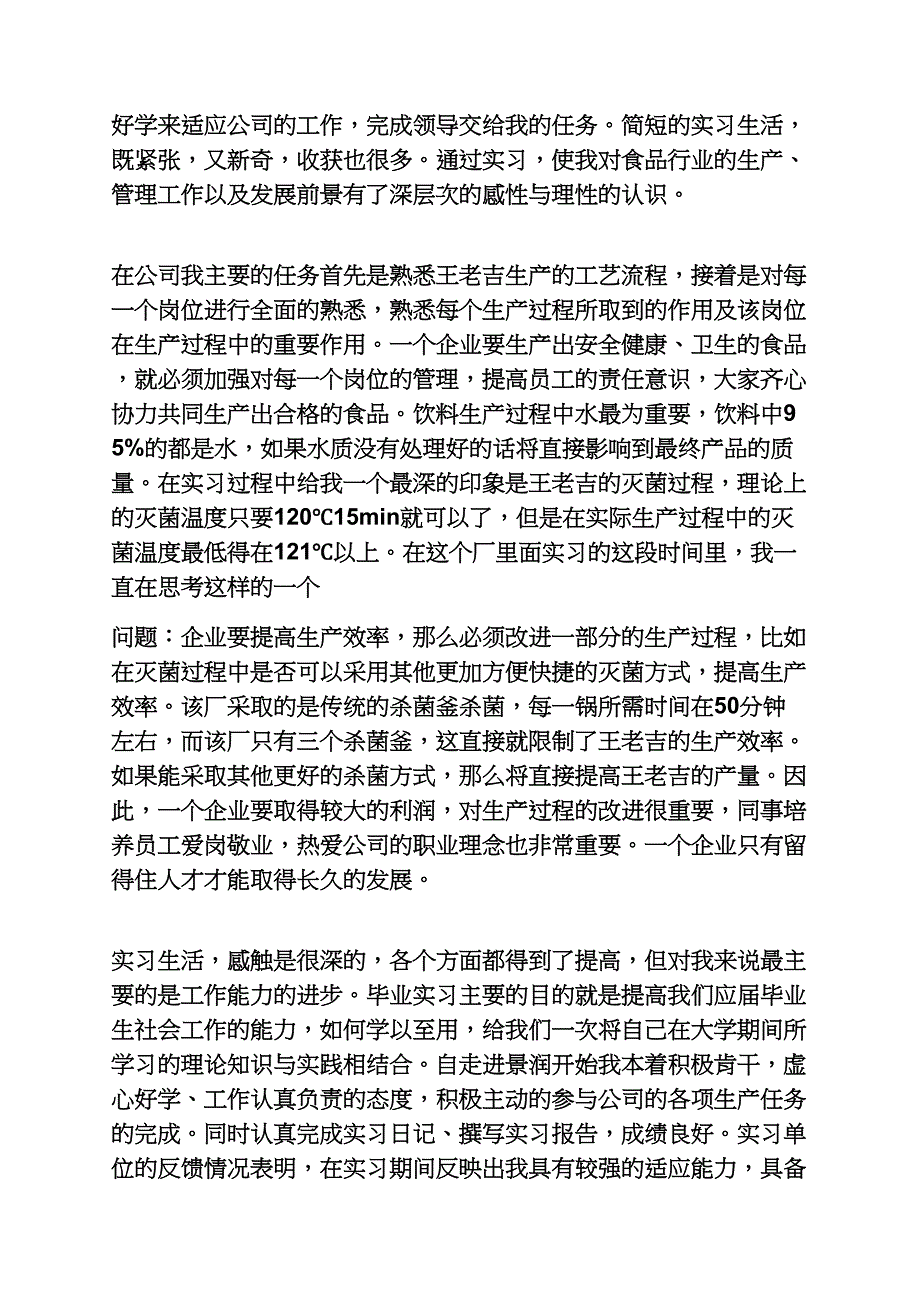 好学来适应公司的工作，完成领导交给我的任务。简短的实习生活，既紧张，又新奇，收获也很多。通过实习，使我对食品行业的生产、管理工作以及发展前景有了深层次的感性与理性的认识。

在公司我主要的任务首先是熟悉王老吉生产的工艺流程，接着是对每一个岗位进行全面的熟悉，熟悉每个生产过程所取到的作用及该岗位在生产过程中的重要作用。一个企业要生产出安全健康、卫生的食品，就必须加强对每一个岗位的管理，提高员工的责任意识，大家齐心协力共同生产出合格的食品。饮料生产过程中水最为重要，饮料中95%的都是水，如果水质没有处理好的话将直接影响到最终产品的质量。在实习过程中给我一个最深的印象是王老吉的灭菌过程，理论上的灭菌温度只要120℃15min就可以了，但是在实际生产过程中的灭菌温度最低得在121℃以上。在这个厂里面实习的这段时间里，我一直在思考这样的一个

问题：企业要提高生产效率，那么必须改进一部分的生产过程，比如在灭菌过程中是否可以采用其他更加方便快捷的灭菌方式，提高生产效率。该厂采取的是传统的杀菌釜杀菌，每一锅所需时间在50分钟左右，而该厂只有三个杀菌釜，这直接就限制了王老吉的生产效率。如果能采取其他更好的杀菌方式，那么将直接提高王老吉的产量。因此，一个企业要取得较大的利润，对生产过程的改进很重要，同事培养员工爱岗敬业，热爱公司的职业理念也非常重要。一个企业只有留得住人才才能取得长久的发展。

实习生活，感触是很深的，各个方面都得到了提高，但对我来说最主要的是工作能力的进步。毕业实习主要的目的就是提高我们应届毕业生社会工作的能力，如何学以至用，给我们一次将自己在大学期间所学习的理论知识与实践相结合。自走进景润开始我本着积极肯干，虚心好学、工作认真负责的态度，积极主动的参与公司的各项生产任务的完成。同时认真完成实习日记、撰写实习报告，成绩良好。实习单位的反馈情况表明，在实习期间反映出我具有较强的适应能力，具备